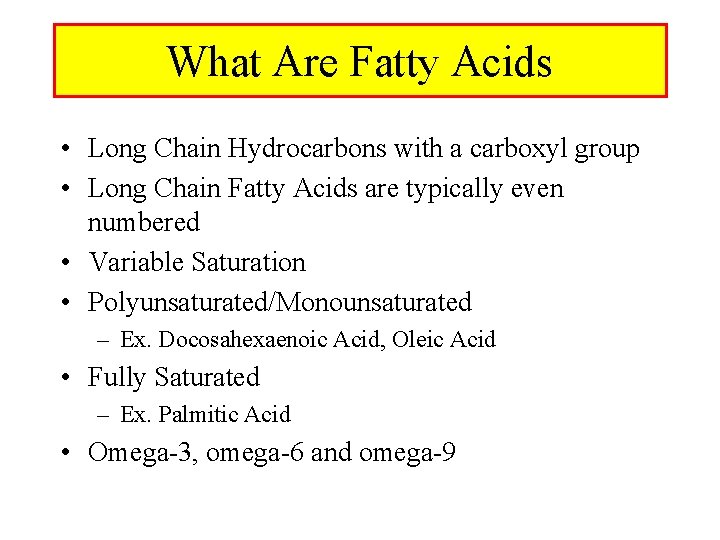 What Are Fatty Acids

• Long Chain Hydrocarbons with a carboxyl group
• Long Chain Fatty Acids are typically even numbered
• Variable Saturation
• Polyunsaturated/Monounsaturated
– Ex. Docosahexaenoic Acid, Oleic Acid
• Fully Saturated
– Ex. Palmitic Acid
• Omega-3, omega-6 and omega-9